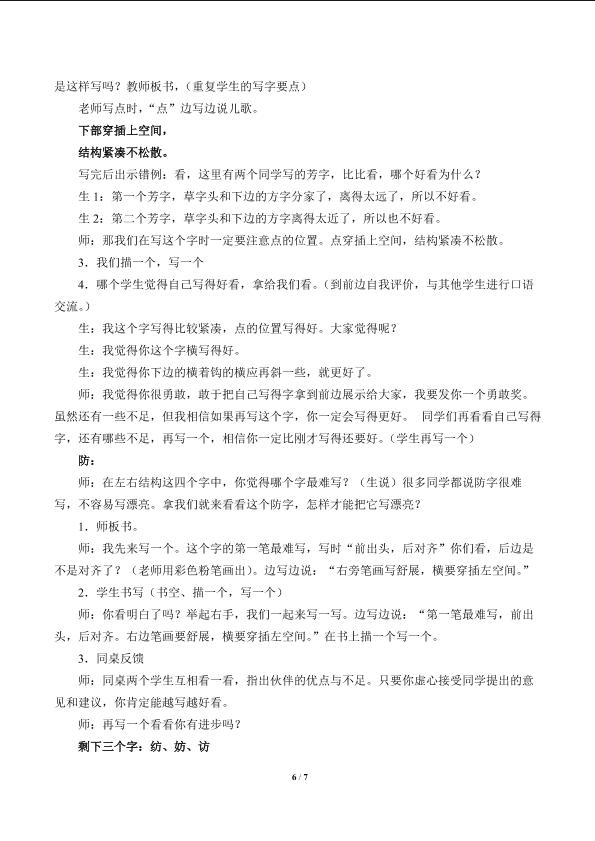 是这样写吗？教师板书，（重复学生的写字要点）

老师写点时，“点”边写边说儿歌。

下部穿插上空间，

结构紧凑不松散。

写完后出示错例：看，这里有两个同学写的芳字，比比看，哪个好看为什么？

生1：第一个芳字，草字头和下边的方字分家了，离得太远了，所以不好看。

生2：第二个芳字，草字头和下边的方字离得太近了，所以也不好看。

师：那我们在写这个字时一定要注意点的位置。点穿插上空间，结构紧凑不松散。

3．我们描一个，写一个

4．哪个学生觉得自己写得好看，拿给我们看。（到前边自我评价，与其他学生进行口语交流。）

生：我这个字写得比较紧凑，点的位置写得好。大家觉得呢？

生：我觉得你这个字横写得好。

生：我觉得你下边的横着钩的横应再斜一些，就更好了。

师：我觉得你很勇敢，敢于把自己写得字拿到前边展示给大家，我要发你一个勇敢奖。虽然还有一些不足，但我相信如果再写这个字，你一定会写得更好。 同学们再看看自己写得字，还有哪些不足，再写一个，相信你一定比刚才写得还要好。（学生再写一个）

防：

师：在左右结构这四个字中，你觉得哪个字最难写？（生说）很多同学都说防字很难写，不容易写漂亮。拿我们就来看看这个防字，怎样才能把它写漂亮？

1．师板书。

师：我先来写一个。这个字的第一笔最难写，写时“前出头，后对齐”你们看，后边是不是对齐了？（老师用彩色粉笔画出）。边写边说：“右旁笔画写舒展，横要穿插左空间。”

2．学生书写（书空、描一个，写一个）

师：你看明白了吗？举起右手，我们一起来写一写。边写边说：“第一笔最难写，前出头，后对齐。右边笔画要舒展，横要穿插左空间。”在书上描一个写一个。

3．同桌反馈

师：同桌两个学生互相看一看，指出伙伴的优点与不足。只要你虚心接受同学提出的意见和建议，你肯定能越写越好看。

师：再写一个看看你有进步吗？

剩下三个字：纺、妨、访

6 / 7